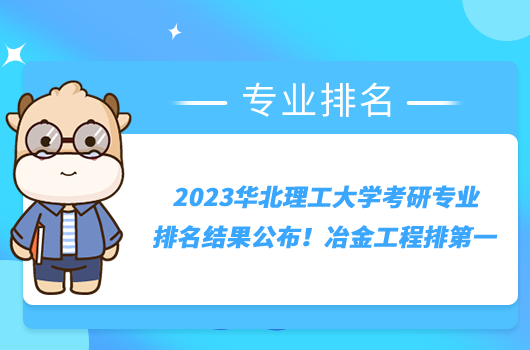 专业排名

2023华北理工大学考研专业排名结果公布！冶金工程排第一